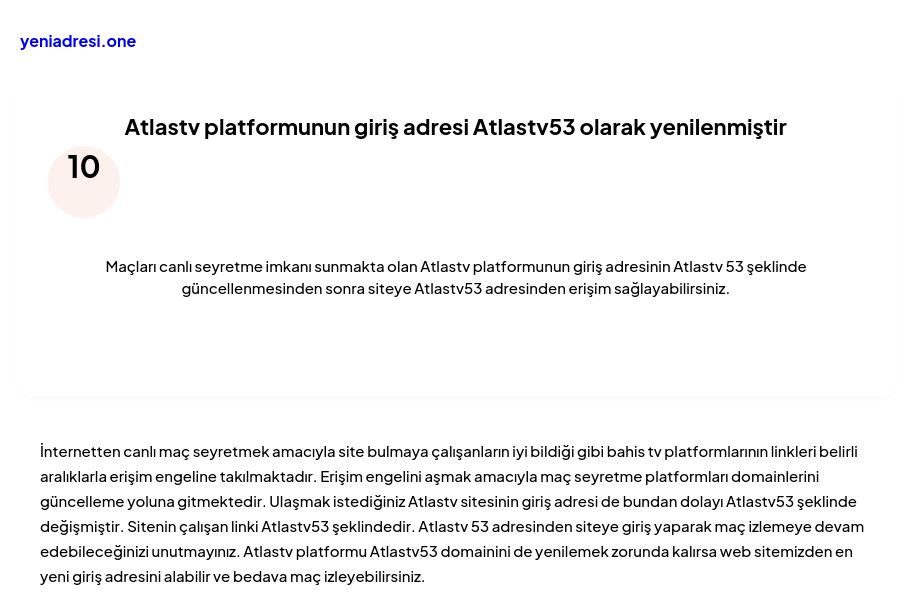 yeniadresi.one

Atlastv platformunun giriş adresi Atlastv53 olarak yenilenmiştir

10

Maçları canlı seyretme imkanı sunmakta olan Atlastv platformunun giriş adresinin Atlastv 53 şeklinde güncellenmesinden sonra siteye Atlastv53 adresinden erişim sağlayabilirsiniz.

İnternetten canlı maç seyretmek amacıyla site bulmaya çalışanların iyi bildiği gibi bahis tv platformlarının linkleri belirli aralıklarla erişim engeline takılmaktadır. Erişim engelini aşmak amacıyla maç seyretme platformları domainlerini güncelleme yoluna gitmektedir. Ulaşmak istediğiniz Atlastv sitesinin giriş adresi de bundan dolayı Atlastv53 şeklinde değişmiştir. Sitenin çalışan linki Atlastv53 şeklindedir. Atlastv 53 adresinden siteye giriş yaparak maç izlemeye devam edebileceğinizi unutmayınız. Atlastv platformu Atlastv53 domainini de yenilemek zorunda kalırsa web sitemizden en yeni giriş adresini alabilir ve bedava maç izleyebilirsiniz.